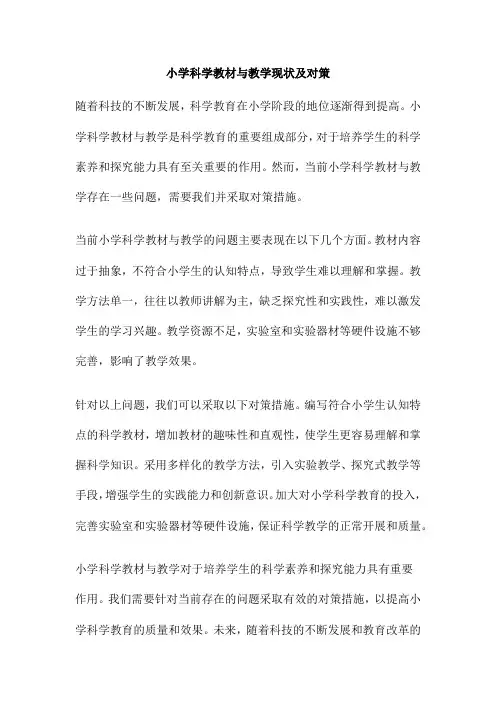 小学科学教材与教学现状及对策

随着科技的不断发展，科学教育在小学阶段的地位逐渐得到提高。小学科学教材与教学是科学教育的重要组成部分，对于培养学生的科学素养和探究能力具有至关重要的作用。然而，当前小学科学教材与教学存在一些问题，需要我们并采取对策措施。

当前小学科学教材与教学的问题主要表现在以下几个方面。教材内容过于抽象，不符合小学生的认知特点，导致学生难以理解和掌握。教学方法单一，往往以教师讲解为主，缺乏探究性和实践性，难以激发学生的学习兴趣。教学资源不足，实验室和实验器材等硬件设施不够完善，影响了教学效果。

针对以上问题，我们可以采取以下对策措施。编写符合小学生认知特点的科学教材，增加教材的趣味性和直观性，使学生更容易理解和掌握科学知识。采用多样化的教学方法，引入实验教学、探究式教学等手段，增强学生的实践能力和创新意识。加大对小学科学教育的投入，完善实验室和实验器材等硬件设施，保证科学教学的正常开展和质量。

小学科学教材与教学对于培养学生的科学素养和探究能力具有重要作用。我们需要针对当前存在的问题采取有效的对策措施，以提高小学科学教育的质量和效果。未来，随着科技的不断发展和教育改革的